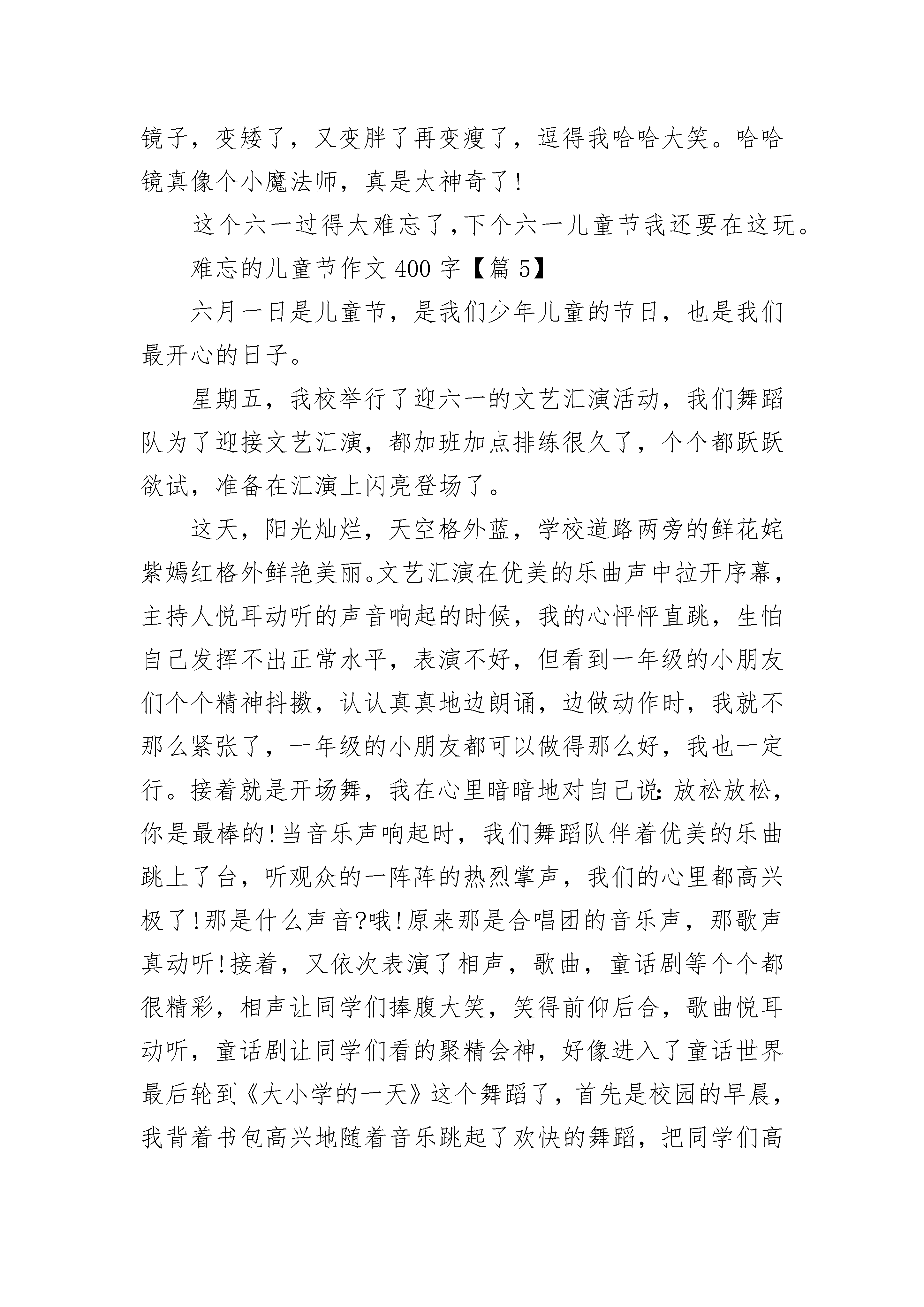 镜子，变矮了，又变胖了再变瘦了，逗得我哈哈大笑。哈哈镜真像个小魔法师，真是太神奇了!

这个六一过得太难忘了，下个六一儿童节我还要在这玩。

难忘的儿童节作文400字【篇5】

六月一日是儿童节，是我们少年儿童的节日，也是我们最开心的日子。

星期五，我校举行了迎六一的文艺汇演活动，我们舞蹈队为了迎接文艺汇演，都加班加点排练很久了，个个都跃跃欲试，准备在汇演上闪亮登场了。

这天，阳光灿烂，天空格外蓝，学校道路两旁的鲜花姹紫嫣红格外鲜艳美丽。文艺汇演在优美的乐曲声中拉开序幕，主持人悦耳动听的声音响起的时候，我的心怦怦直跳，生怕自己发挥不出正常水平，表演不好，但看到一年级的小朋友们个个精神抖擞，认认真真地边朗诵，边做动作时，我就不那么紧张了，一年级的小朋友都可以做得那么好，我也一定行。接着就是开场舞，我在心里暗暗地对自己说：放松放松，你是最棒的!当音乐声响起时，我们舞蹈队伴着优美的乐曲跳上了台，听观众的一阵阵的热烈掌声，我们的心里都高兴极了!那是什么声音?哦!原来那是合唱团的音乐声，那歌声真动听!接着，又依次表演了相声，歌曲，童话剧等个个都很精彩，相声让同学们捧腹大笑，笑得前仰后合，歌曲悦耳动听，童话剧让同学们看的聚精会神，好像进入了童话世界最后轮到《大小学的一天》这个舞蹈了，首先是校园的早晨，我背着书包高兴地随着音乐跳起了欢快的舞蹈，把同学们高